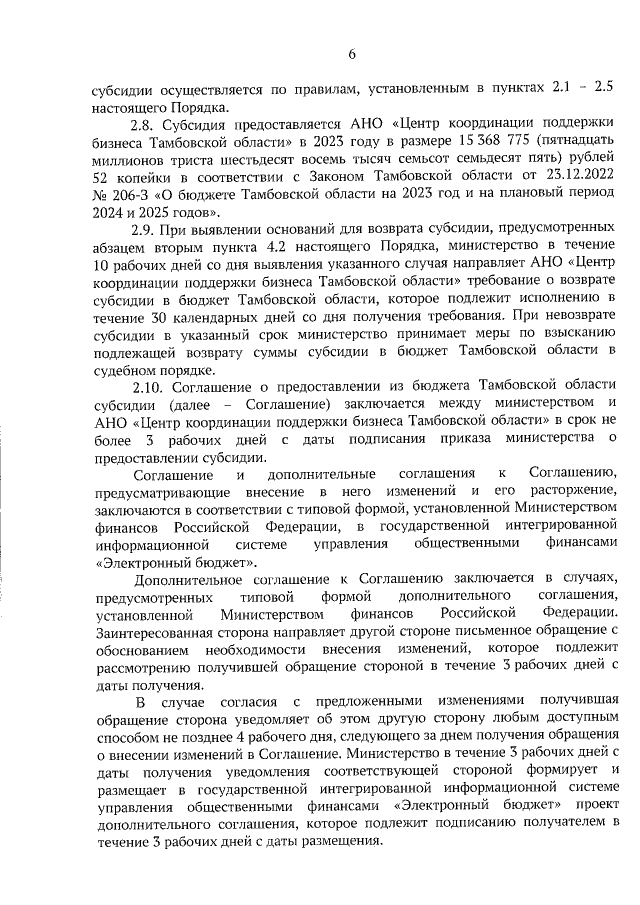 6

субсидии осуществляется по правилам, установленным в пунктах 2.1 – 2.5 настоящего Порядка.

2.8. Субсидия предоставляется АНО «Центр координации поддержки бизнеса Тамбовской области» в 2023 году в размере 15 368 775 (пятнадцать миллионов триста шестьдесят восемь тысяч семьсот семьдесят пять) рублей 52 копейки в соответствии с Законом Тамбовской области от 23.12.2022 № 206-З «О бюджете Тамбовской области на 2023 год и на плановый период 2024 и 2025 годов».

2.9. При выявлении оснований для возврата субсидии, предусмотренных абзацем вторым пункта 4.2 настоящего Порядка, министерство в течение 10 рабочих дней со дня выявления указанного случая направляет АНО «Центр координации поддержки бизнеса Тамбовской области» требование о возврате субсидии в бюджет Тамбовской области, которое подлежит исполнению в течение 30 календарных дней со дня получения требования. При невозврате субсидии в указанный срок министерство принимает меры по взысканию подлежащей возврату суммы субсидии в бюджет Тамбовской области в судебном порядке.

2.10. Соглашение о предоставлении из бюджета Тамбовской области субсидии (далее – Соглашение) заключается между министерством и АНО «Центр координации поддержки бизнеса Тамбовской области» в срок не более 3 рабочих дней с даты подписания приказа министерства о предоставлении субсидии.

Соглашение и дополнительные соглашения к Соглашению, предусматривающие внесение в него изменений и его расторжение, заключаются в соответствии с типовой формой, установленной Министерством финансов Российской Федерации, в государственной интегрированной информационной системе управления общественными финансами «Электронный бюджет».

Дополнительное соглашение к Соглашению заключается в случаях, предусмотренных типовой формой дополнительного соглашения, установленной Министерством финансов Российской Федерации. Заинтересованная сторона направляет другой стороне письменное обращение с обоснованием необходимости внесения изменений, которое подлежит рассмотрению получившей обращение стороной в течение 3 рабочих дней с даты получения.

В случае согласия с предложенными изменениями получившая обращение сторона уведомляет об этом другую сторону любым доступным способом не позднее 4 рабочего дня, следующего за днем получения обращения о внесении изменений в Соглашение. Министерство в течение 3 рабочих дней с даты получения уведомления соответствующей стороной формирует и размещает в государственной интегрированной информационной системе управления общественными финансами «Электронный бюджет» проект дополнительного соглашения, которое подлежит подписанию получателем в течение 3 рабочих дней с даты размещения.